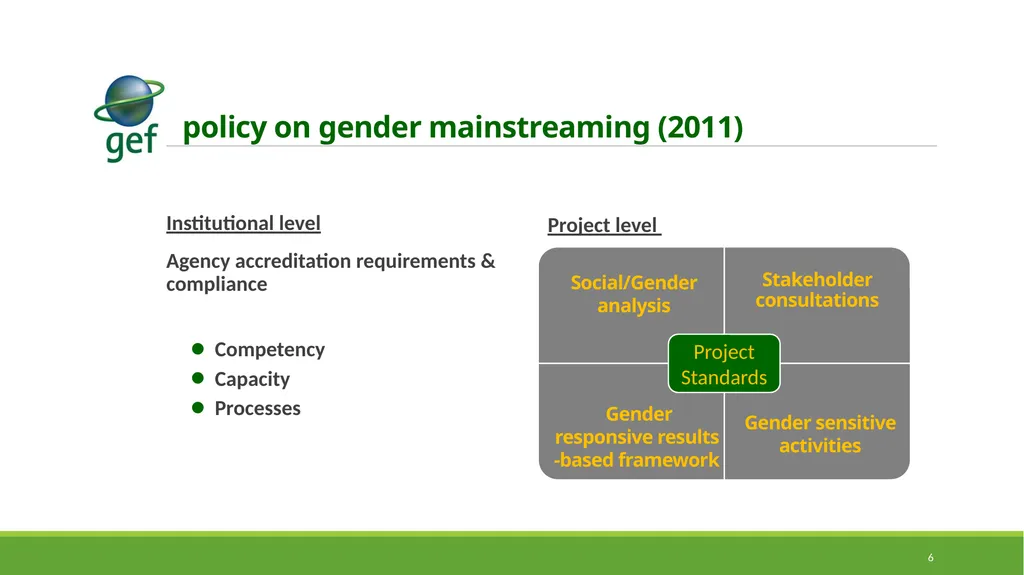 gef

policy on gender mainstreaming (2011)

Institutional level

Agency accreditation requirements & compliance

- Competency
- Capacity
- Processes

Project level

Social/Gender analysis

Stakeholder consultations

Project Standards

Gender responsive results -based framework

Gender sensitive activities

6